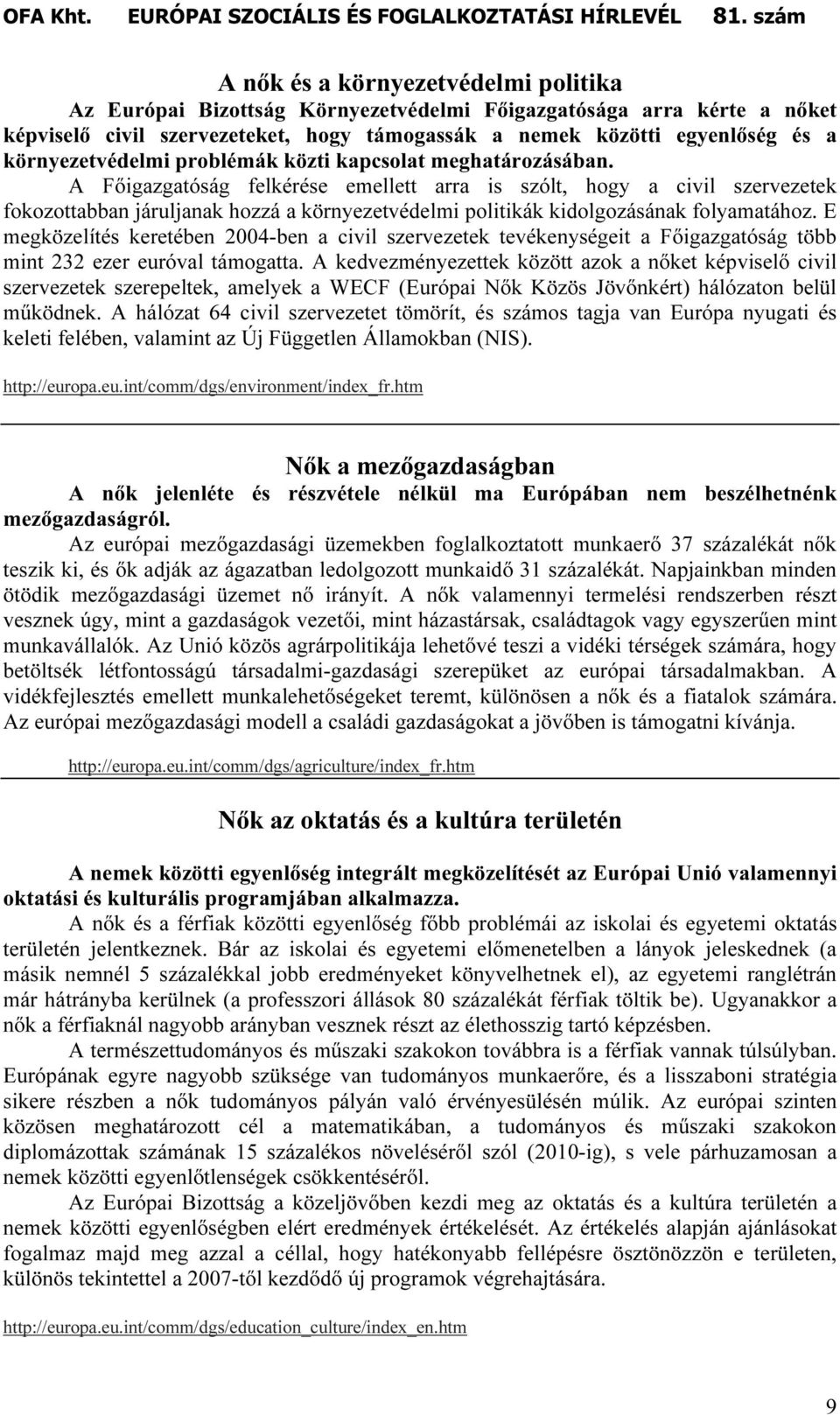 OFA Kht. EURÓPAI SZOCIÁLIS ÉS FOGLALKOZTATÁSI HÍRLEVÉL 81. szám

A nők és a környezetvédelmi politika

Az Európai Bizottság Környezetvédelmi Főigazgatósága arra kérte a nőket képviselő civil szervezeteket, hogy támogassák a nemek közötti egyenlőség és a környezetvédelmi problémák közti kapcsolat meghatározásában.

A Főigazgatóság felkérése emellett arra is szólt, hogy a civil szervezetek fokozottabban járuljanak hozzá a környezetvédelmi politikák kidolgozásának folyamatához. E megközelítés keretében 2004-ben a civil szervezetek tevékenységeit a Főigazgatóság több mint 232 ezer euróval támogatta. A kedvezményezettek között azok a nőket képviselő civil szervezetek szerepeltek, amelyek a WECF (Európai Nők Közös Jövőnkért) hálózaton belül működnek. A hálózat 64 civil szervezetet tömörít, és számos tagja van Európa nyugati és keleti felében, valamint az Új Független Államokban (NIS).

http://europa.eu.int/comm/dgs/environment/index_fr.htm

Nők a mezőgazdaságban

A nők jelenléte és részvétele nélkül ma Európában nem beszélhetnénk mezőgazdaságról.

Az európai mezőgazdasági üzemekben foglalkoztatott munkaerő 37 százalékát nők teszik ki, és ők adják az ágazatban ledolgozott munkaidő 31 százalékát. Napjainkban minden ötödik mezőgazdasági üzemet nő irányít. A nők valamennyi termelési rendszerben részt vesznek úgy, mint a gazdaságok vezetői, mint házastársak, családtagok vagy egyszerűen mint munkavállalók. Az Unió közös agrárpolitikája lehetővé teszi a vidéki térségek számára, hogy betöltsék létfontosságú társadalmi-gazdasági szerepüket az európai társadalmakban. A vidékfejlesztés emellett munkalehetőségeket teremt, különösen a nők és a fiatalok számára. Az európai mezőgazdasági modell a családi gazdaságokat a jövőben is támogatni kívánja.

http://europa.eu.int/comm/dgs/agriculture/index_fr.htm

Nők az oktatás és a kultúra területén

A nemek közötti egyenlőség integrált megközelítését az Európai Unió valamennyi oktatási és kulturális programjában alkalmazza.

A nők és a férfiak közötti egyenlőség főbb problémái az iskolai és egyetemi oktatás területén jelentkeznek. Bár az iskolai és egyetemi előmenetelben a lányok jeleskednek (a másik nemnél 5 százalékkal jobb eredményeket könyvelhetnek el), az egyetemi ranglétrán már hátrányba kerülnek (a professzori állások 80 százalékát férfiak töltik be). Ugyanakkor a nők a férfiaknál nagyobb arányban vesznek részt az élethosszig tartó képzésben.

A természettudományos és műszaki szakokon továbbra is a férfiak vannak túlsúlyban. Európának egyre nagyobb szüksége van tudományos munkaerőre, és a lisszaboni stratégia sikere részben a nők tudományos pályán való érvényesülésén múlik. Az európai szinten közösen meghatározott cél a matematikában, a tudományos és műszaki szakokon diplomázottak számának 15 százalékos növeléséről szól (2010-ig), s vele párhuzamosan a nemek közötti egyenlőtlenségek csökkentéséről.

Az Európai Bizottság a közeljövőben kezdi meg az oktatás és a kultúra területén a nemek közötti egyenlőségben elért eredmények értékelését. Az értékelés alapján ajánlásokat fogalmaz majd meg azzal a céllal, hogy hatékonyabb fellépésre ösztönözzön e területen, különös tekintettel a 2007-től kezdődő új programok végrehajtására.

http://europa.eu.int/comm/dgs/education_culture/index_en.htm

9